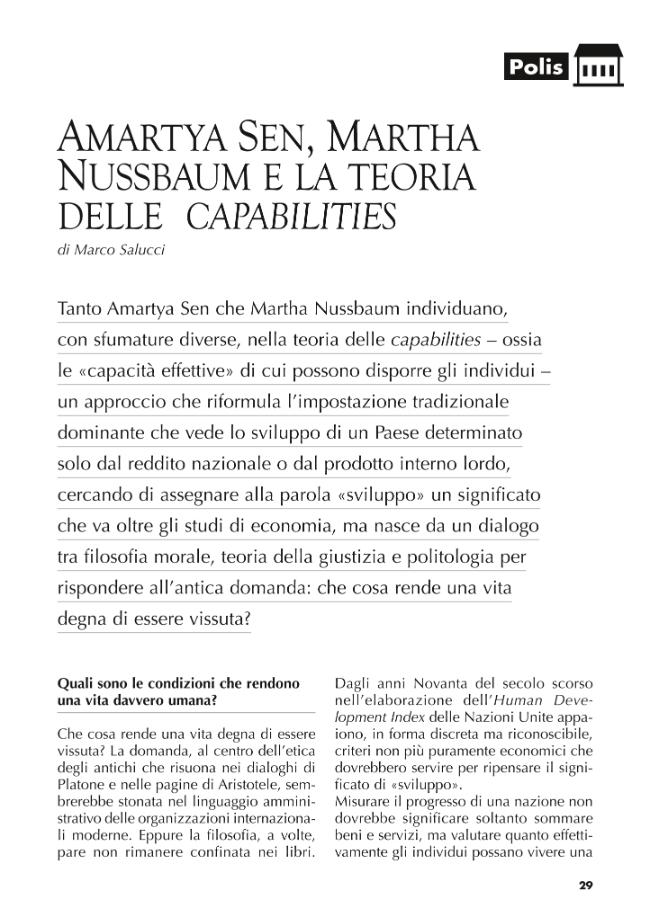 Polis

AMARTYA SEN, MARTHA NUSSBAUM E LA TEORIA DELLE CAPABILITIES

di Marco Salucci

Tanto Amartya Sen che Martha Nussbaum individuano, con sfumature diverse, nella teoria delle capabilities – ossia le «capacità effettive» di cui possono disporre gli individui – un approccio che riformula l'impostazione tradizionale dominante che vede lo sviluppo di un Paese determinato solo dal reddito nazionale o dal prodotto interno lordo, cercando di assegnare alla parola «sviluppo» un significato che va oltre gli studi di economia, ma nasce da un dialogo tra filosofia morale, teoria della giustizia e politologia per rispondere all'antica domanda: che cosa rende una vita degna di essere vissuta?

Quali sono le condizioni che rendono una vita davvero umana?

Che cosa rende una vita degna di essere vissuta? La domanda, al centro dell'etica degli antichi che risuona nei dialoghi di Platone e nelle pagine di Aristotele, sembrerebbe stonata nel linguaggio amministrativo delle organizzazioni internazionali moderne. Eppure la filosofia, a volte, pare non rimanere confinata nei libri.

Dagli anni Novanta del secolo scorso nell'elaborazione dell'Human Development Index delle Nazioni Unite appaiono, in forma discreta ma riconoscibile, criteri non più puramente economici che dovrebbero servire per ripensare il significato di «sviluppo».

Misurare il progresso di una nazione non dovrebbe significare soltanto sommare beni e servizi, ma valutare quanto effettivamente gli individui possano vivere una

29